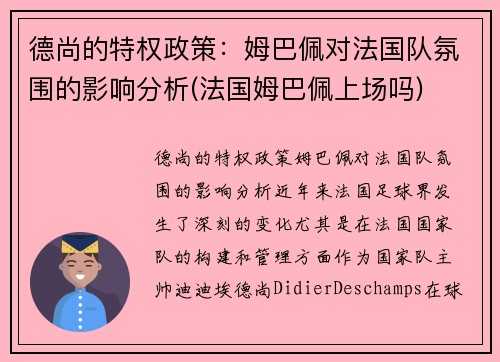 德尚的特权政策：姆巴佩对法国队氛围的影响分析(法国姆巴佩上场吗)

德尚的特权政策姆巴佩对法国队氛围的影响分析近年来法国足球界发生了深刻的变化尤其是在法国国家队的构建和管理方面作为国家队主帅迪迪埃德尚DidierDeschamps在球